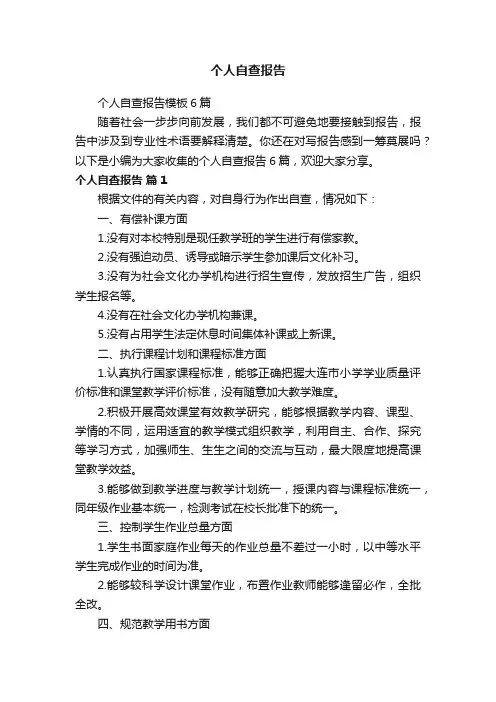 个人自查报告

个人自查报告模板6篇

随着社会一步步向前发展，我们都不可避免地要接触到报告，报告中涉及到专业性术语要解释清楚。你还在对写报告感到一筹莫展吗？以下是小编为大家收集的个人自查报告6篇，欢迎大家分享。

个人自查报告 篇1

根据文件的有关内容，对自身行为作出自查，情况如下：

一、有偿补课方面

1.没有对本校特别是现任教学班的学生进行有偿家教。

2.没有强迫动员、诱导或暗示学生参加课后文化补习。

3.没有为社会文化办学机构进行招生宣传，发放招生广告，组织学生报名等。

4.没有在社会文化办学机构兼课。

5.没有占用学生法定休息时间集体补课或上新课。

二、执行课程计划和课程标准方面

1.认真执行国家课程标准，能够正确把握大连市小学学业质量评价标准和课堂教学评价标准，没有随意加大教学难度。

2.积极开展高效课堂有效教学研究，能够根据教学内容、课型、学情的不同，运用适宜的教学模式组织教学，利用自主、合作、探究等学习方式，加强师生、生生之间的交流与互动，最大限度地提高课堂教学效益。

3.能够做到教学进度与教学计划统一，授课内容与课程标准统一，同年级作业基本统一，检测考试在校长批准下的统一。

三、控制学生作业总量方面

1.学生书面家庭作业每天的作业总量不差过一小时，以中等水平学生完成作业的时间为准。

2.能够较科学设计课堂作业，布置作业教师能够逢留必作，全批全改。

四、规范教学用书方面